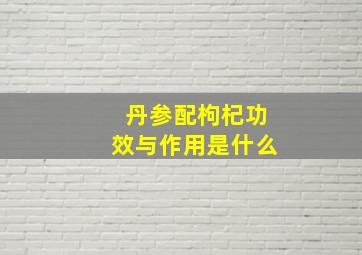 丹参配枸杞功效与作用是什么